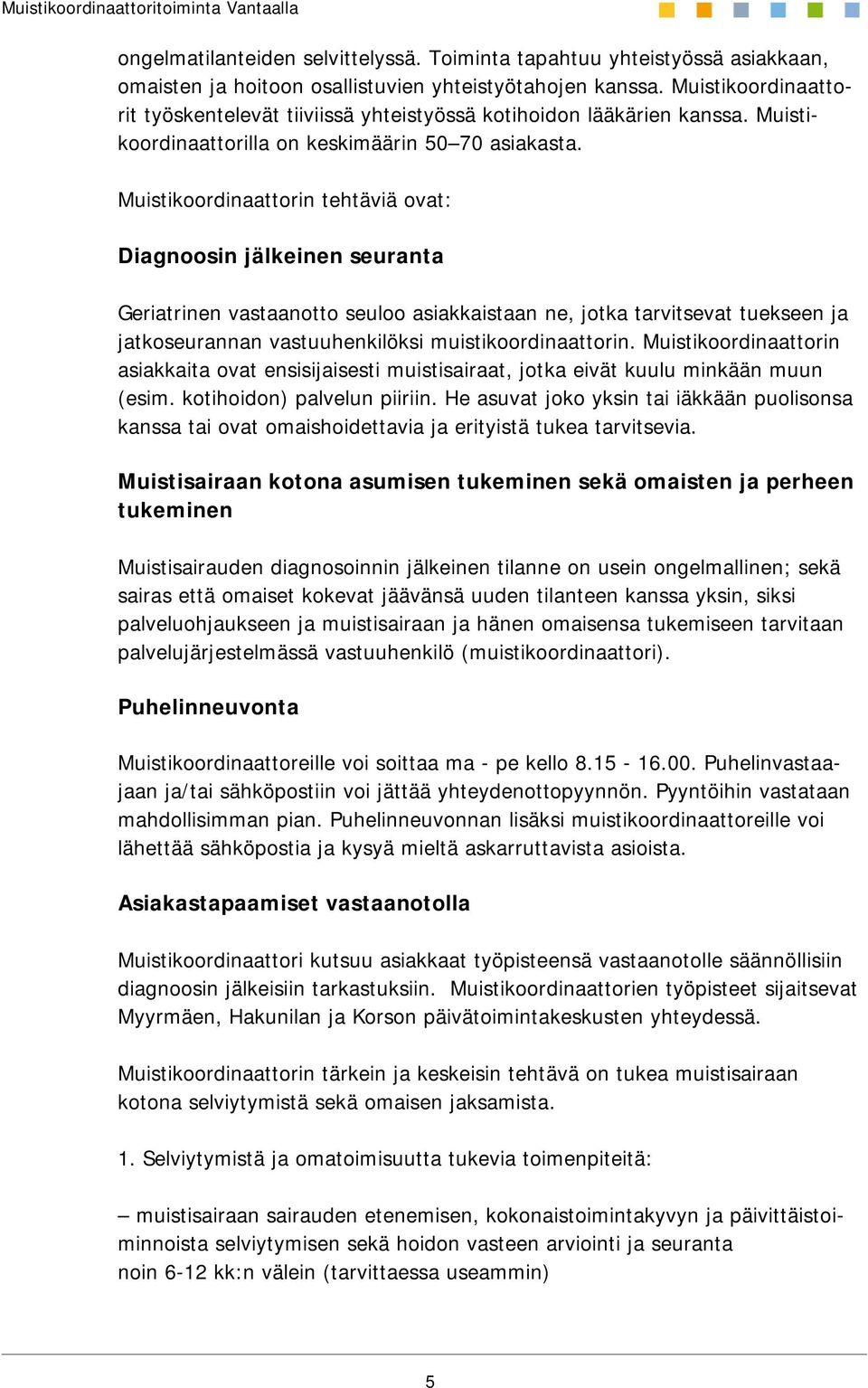 Muistikoordinaattoritoiminta Vantaalla

ongelmatilanteiden selvittelyssä. Toiminta tapahtuu yhteistyössä asiakkaan, omaisten ja hoitoon osallistuvien yhteistyötahojen kanssa. Muistikoordinaattorit työskentelevät tiiviissä yhteistyössä kotihoidon lääkärien kanssa. Muistikoordinaattorilla on keskimäärin 50–70 asiakasta.

Muistikoordinaattorin tehtäviä ovat:

Diagnoosin jälkeinen seuranta

Geriatrinen vastaanotto seuloo asiakkaistaan ne, jotka tarvitsevat tuekseen ja jatkoseurannan vastuuhenkilöksi muistikoordinaattorin. Muistikoordinaattorin asiakkaita ovat ensisijaisesti muistisairaat, jotka eivät kuulu minkään muun (esim. kotihoidon) palvelun piiriin. He asuvat joko yksin tai iäkkään puolisonsa kanssa tai ovat omaishoidettavia ja erityistä tukea tarvitsevia.

Muistisairaan kotona asumisen tukeminen sekä omaisten ja perheen tukeminen

Muistisairauden diagnosoinnin jälkeinen tilanne on usein ongelmallinen; sekä sairas että omaiset kokevat jäävänsä uuden tilanteen kanssa yksin, siksi palveluohjaukseen ja muistisairaan ja hänen omaisensa tukemiseen tarvitaan palvelujärjestelmässä vastuuhenkilö (muistikoordinaattori).

Puhelinneuvonta

Muistikoordinaattoreille voi soittaa ma - pe kello 8.15 - 16.00. Puhelinvastaajaan ja/tai sähköpostiin voi jättää yhteydenottopyynnön. Pyyntöihin vastataan mahdollisimman pian. Puhelinneuvonnan lisäksi muistikoordinaattoreille voi lähettää sähköpostia ja kysyä mieltä askarruttavista asioista.

Asiakastapaamiset vastaanotolla

Muistikoordinaattori kutsuu asiakkaat työpisteensä vastaanotolle säännöllisiin diagnoosin jälkeisiin tarkastuksiin. Muistikoordinaattorien työpisteet sijaitsevat Myyrmäen, Hakunilan ja Korson päivätoimintakeskusten yhteydessä.

Muistikoordinaattorin tärkein ja keskeisin tehtävä on tukea muistisairaan kotona selviytymistä sekä omaisen jaksamista.

1. Selviytymistä ja omatoimisuutta tukevia toimenpiteitä:

– muistisairaan sairauden etenemisen, kokonaistoimintakyvyn ja päivittäistoiminnoista selviytymisen sekä hoidon vasteen arviointi ja seuranta noin 6-12 kk:n välein (tarvittaessa useammin)

5